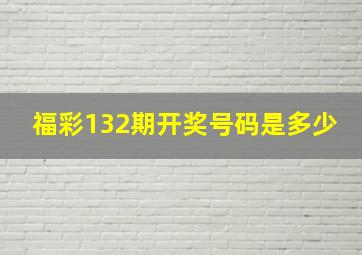 福彩132期开奖号码是多少